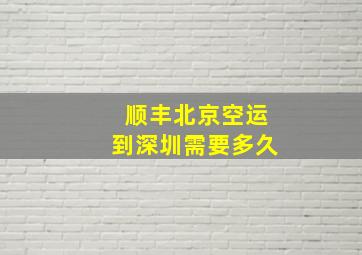 顺丰北京空运
到深圳需要多久